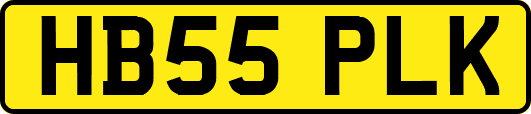 HB55 PLK